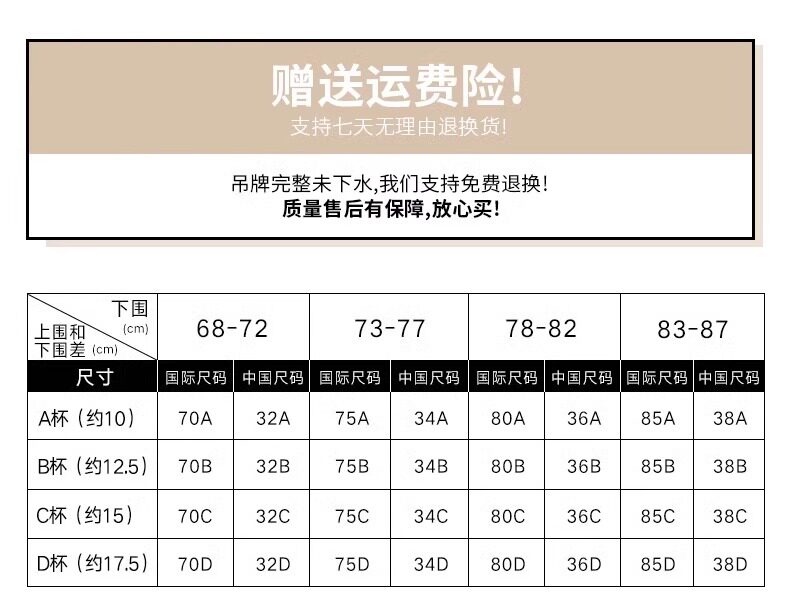 赠送运费险!
支持七天无理由退换货!

吊牌完整未下水,我们支持免费退换!
质量售后有保障,放心买!

| 下围 (cm) / 上围和下围差 (cm) | 68-72 | | 73-77 | | 78-82 | | 83-87 | |
|---|---|---|---|---|---|---|---|---|
| 尺寸 | 国际尺码 | 中国尺码 | 国际尺码 | 中国尺码 | 国际尺码 | 中国尺码 | 国际尺码 | 中国尺码 |
| A杯（约10） | 70A | 32A | 75A | 34A | 80A | 36A | 85A | 38A |
| B杯（约12.5） | 70B | 32B | 75B | 34B | 80B | 36B | 85B | 38B |
| C杯（约15） | 70C | 32C | 75C | 34C | 80C | 36C | 85C | 38C |
| D杯（约17.5） | 70D | 32D | 75D | 34D | 80D | 36D | 85D | 38D |